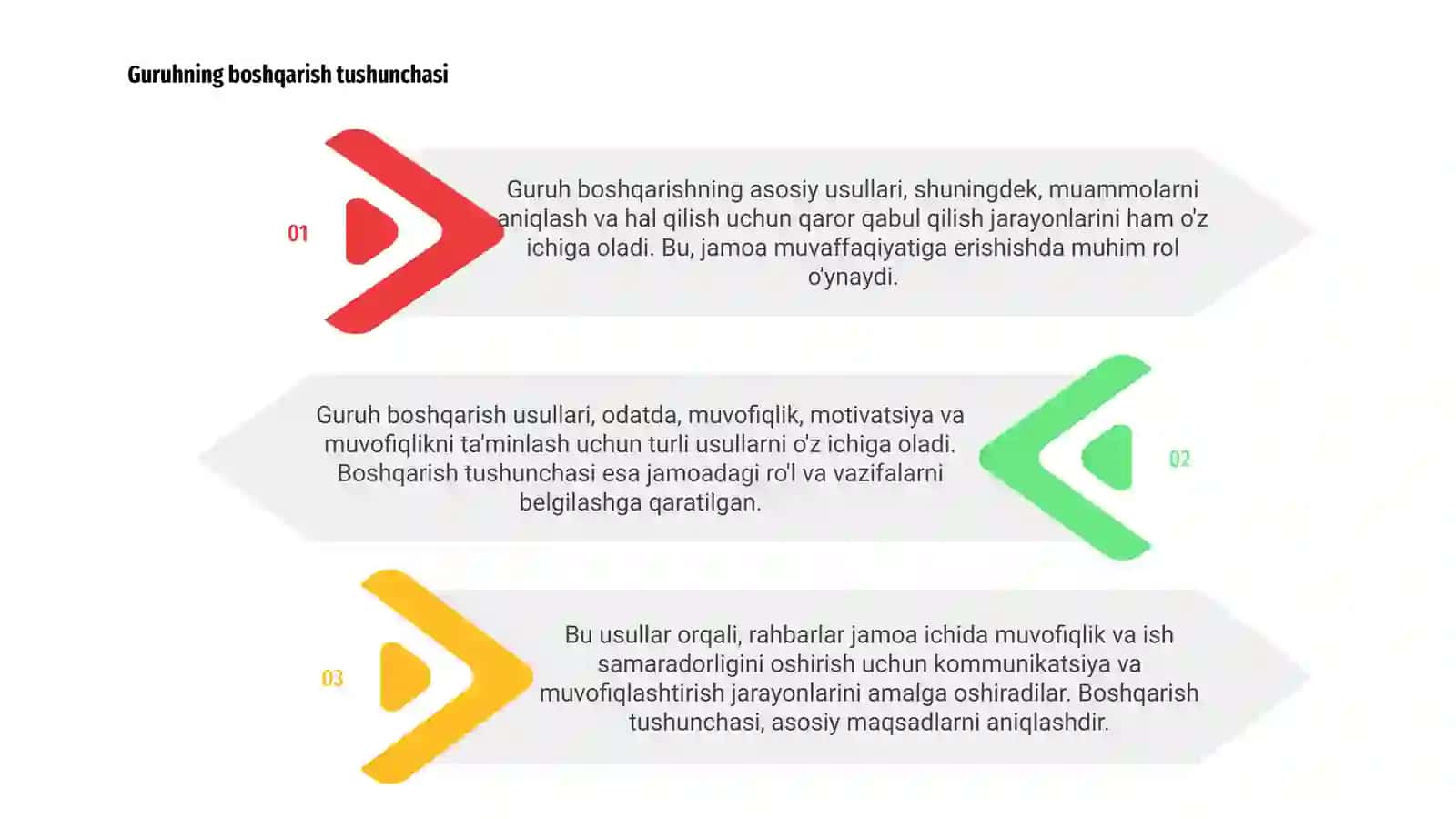 Guruhning boshqarish tushunchasi

01

Guruh boshqarishning asosiy usullari, shuningdek, muammolarni aniqlash va hal qilish uchun qaror qabul qilish jarayonlarini ham o'z ichiga oladi. Bu, jamoa muvaffaqiyatiga erishishda muhim rol o'ynaydi.

Guruh boshqarish usullari, odatda, muvofiqlik, motivatsiya va muvofiqlikni ta'minlash uchun turli usullarni o'z ichiga oladi. Boshqarish tushunchasi esa jamoadagi ro'l va vazifalarni belgilashga qaratilgan.

02

03

Bu usullar orqali, rahbarlar jamoa ichida muvofiqlik va ish samaradorligini oshirish uchun kommunikatsiya va muvofiqlashtirish jarayonlarini amalga oshiradilar. Boshqarish tushunchasi, asosiy maqsadlarni aniqlashdir.